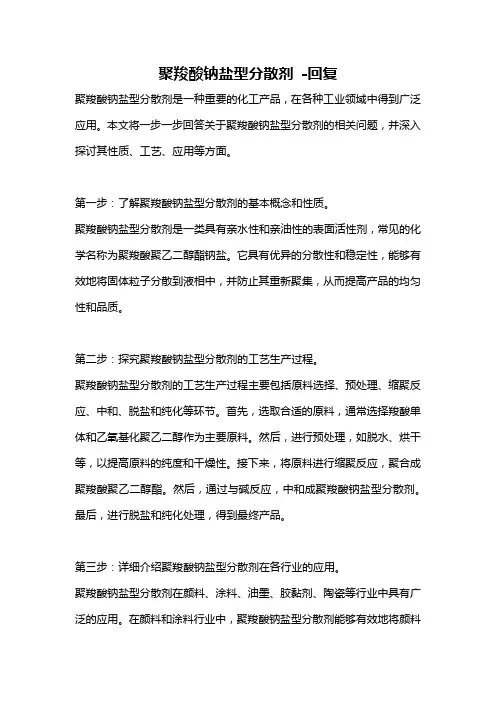 聚羧酸钠盐型分散剂 -回复

聚羧酸钠盐型分散剂是一种重要的化工产品，在各种工业领域中得到广泛应用。本文将一步一步回答关于聚羧酸钠盐型分散剂的相关问题，并深入探讨其性质、工艺、应用等方面。

第一步：了解聚羧酸钠盐型分散剂的基本概念和性质。
聚羧酸钠盐型分散剂是一类具有亲水性和亲油性的表面活性剂，常见的化学名称为聚羧酸聚乙二醇酯钠盐。它具有优异的分散性和稳定性，能够有效地将固体粒子分散到液相中，并防止其重新聚集，从而提高产品的均匀性和品质。

第二步：探究聚羧酸钠盐型分散剂的工艺生产过程。
聚羧酸钠盐型分散剂的工艺生产过程主要包括原料选择、预处理、缩聚反应、中和、脱盐和纯化等环节。首先，选取合适的原料，通常选择羧酸单体和乙氧基化聚乙二醇作为主要原料。然后，进行预处理，如脱水、烘干等，以提高原料的纯度和干燥性。接下来，将原料进行缩聚反应，聚合成聚羧酸聚乙二醇酯。然后，通过与碱反应，中和成聚羧酸钠盐型分散剂。最后，进行脱盐和纯化处理，得到最终产品。

第三步：详细介绍聚羧酸钠盐型分散剂在各行业的应用。
聚羧酸钠盐型分散剂在颜料、涂料、油墨、胶黏剂、陶瓷等行业中具有广泛的应用。在颜料和涂料行业中，聚羧酸钠盐型分散剂能够有效地将颜料